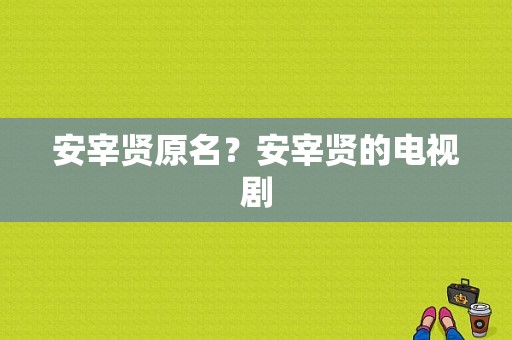 安宰贤原名？安宰贤的电视剧